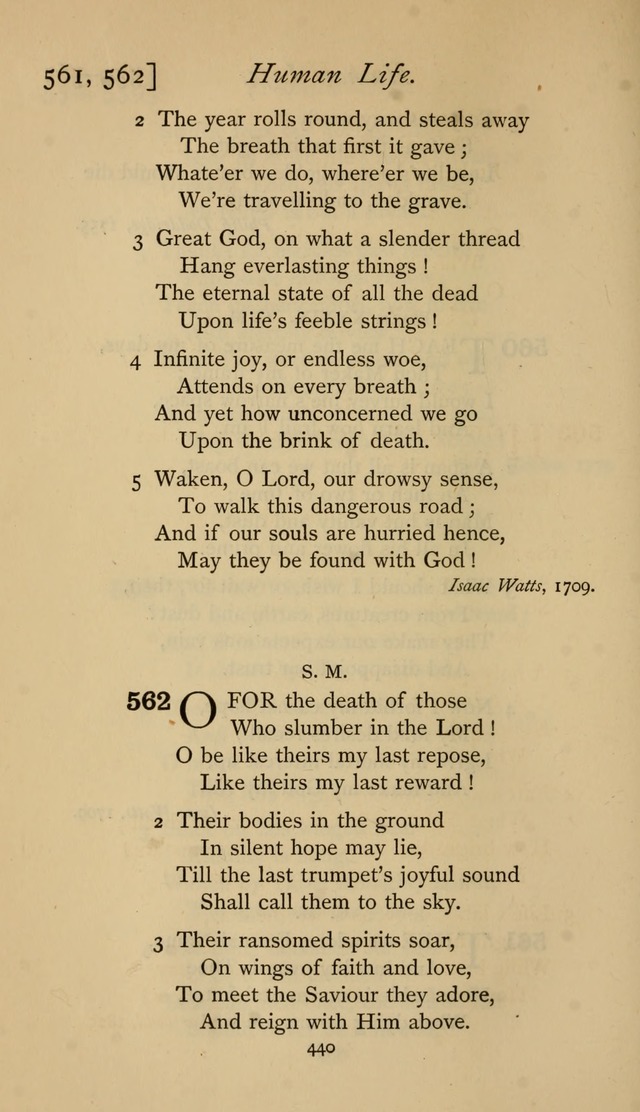 561, 562] Human Life.

2 The year rolls round, and steals away
The breath that first it gave;
Whate'er we do, where'er we be,
We're travelling to the grave.

3 Great God, on what a slender thread
Hang everlasting things!
The eternal state of all the dead
Upon life's feeble strings!

4 Infinite joy, or endless woe,
Attends on every breath;
And yet how unconcerned we go
Upon the brink of death.

5 Waken, O Lord, our drowsy sense,
To walk this dangerous road;
And if our souls are hurried hence,
May they be found with God!

Isaac Watts, 1709.

S. M.

562 O FOR the death of those
Who slumber in the Lord!
O be like theirs my last repose,
Like theirs my last reward!

2 Their bodies in the ground
In silent hope may lie,
Till the last trumpet's joyful sound
Shall call them to the sky.

3 Their ransomed spirits soar,
On wings of faith and love,
To meet the Saviour they adore,
And reign with Him above.

440